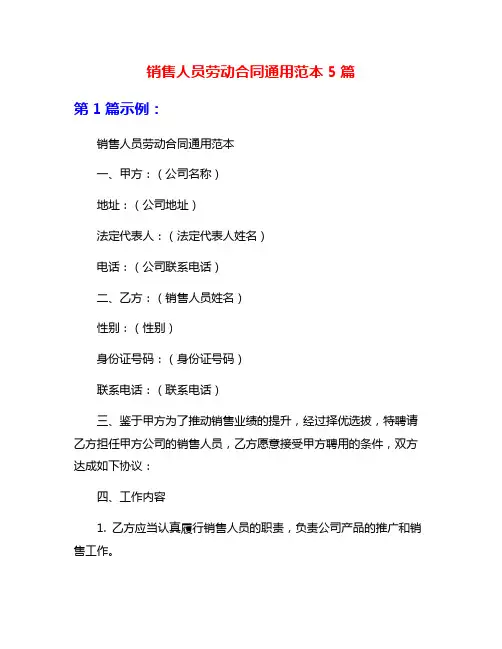 销售人员劳动合同通用范本 5 篇

第 1 篇示例：

销售人员劳动合同通用范本

一、甲方：（公司名称）

地址：（公司地址）

法定代表人：（法定代表人姓名）

电话：（公司联系电话）

二、乙方：（销售人员姓名）

性别：（性别）

身份证号码：（身份证号码）

联系电话：（联系电话）

三、鉴于甲方为了推动销售业绩的提升，经过择优选拔，特聘请乙方担任甲方公司的销售人员，乙方愿意接受甲方聘用的条件，双方达成如下协议：

四、工作内容

1. 乙方应当认真履行销售人员的职责，负责公司产品的推广和销售工作。